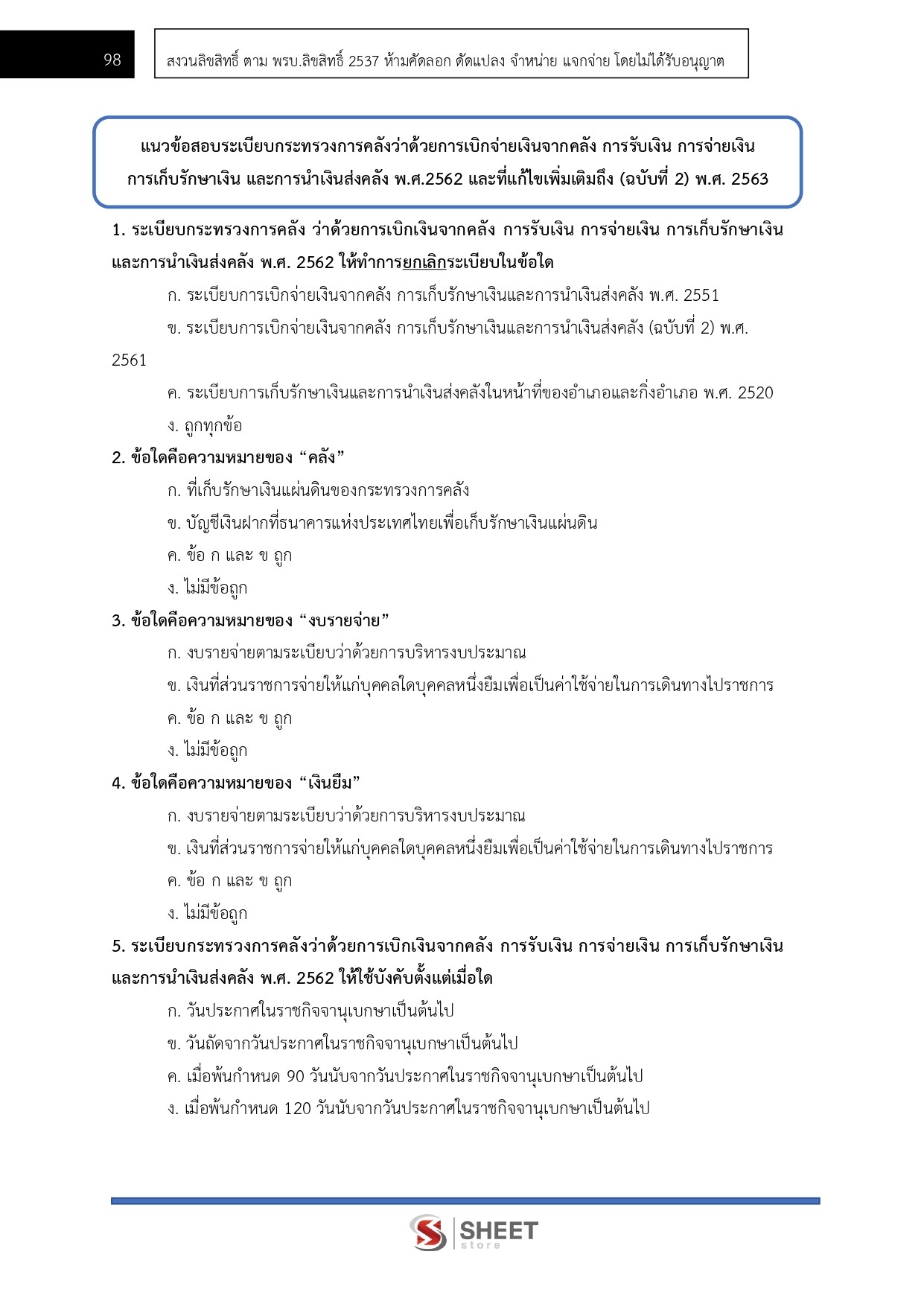 98

สงวนลิขสิทธิ์ ตาม พรบ.ลิขสิทธิ์ 2537 ห้ามคัดลอก ดัดแปลง จำหน่าย แจกจ่าย โดยไม่ได้รับอนุญาต

แนวข้อสอบระเบียบกระทรวงการคลังว่าด้วยการเบิกจ่ายเงินจากคลัง การรับเงิน การจ่ายเงิน การเก็บรักษาเงิน และการนำเงินส่งคลัง พ.ศ.2562 และที่แก้ไขเพิ่มเติมถึง (ฉบับที่ 2) พ.ศ. 2563

1. ระเบียบกระทรวงการคลัง ว่าด้วยการเบิกเงินจากคลัง การรับเงิน การจ่ายเงิน การเก็บรักษาเงิน และการนำเงินส่งคลัง พ.ศ. 2562 ให้ทำการยกเลิกระเบียบในข้อใด

ก. ระเบียบการเบิกจ่ายเงินจากคลัง การเก็บรักษาเงินและการนำเงินส่งคลัง พ.ศ. 2551

ข. ระเบียบการเบิกจ่ายเงินจากคลัง การเก็บรักษาเงินและการนำเงินส่งคลัง (ฉบับที่ 2) พ.ศ. 2561

ค. ระเบียบการเก็บรักษาเงินและการนำเงินส่งคลังในหน้าที่ของอำเภอและกิ่งอำเภอ พ.ศ. 2520

ง. ถูกทุกข้อ

2. ข้อใดคือความหมายของ “คลัง”

ก. ที่เก็บรักษาเงินแผ่นดินของกระทรวงการคลัง

ข. บัญชีเงินฝากที่ธนาคารแห่งประเทศไทยเพื่อเก็บรักษาเงินแผ่นดิน

ค. ข้อ ก และ ข ถูก

ง. ไม่มีข้อถูก

3. ข้อใดคือความหมายของ “งบรายจ่าย”

ก. งบรายจ่ายตามระเบียบว่าด้วยการบริหารงบประมาณ

ข. เงินที่ส่วนราชการจ่ายให้แก่บุคคลใดบุคคลหนึ่งยืมเพื่อเป็นค่าใช้จ่ายในการเดินทางไปราชการ

ค. ข้อ ก และ ข ถูก

ง. ไม่มีข้อถูก

4. ข้อใดคือความหมายของ “เงินยืม”

ก. งบรายจ่ายตามระเบียบว่าด้วยการบริหารงบประมาณ

ข. เงินที่ส่วนราชการจ่ายให้แก่บุคคลใดบุคคลหนึ่งยืมเพื่อเป็นค่าใช้จ่ายในการเดินทางไปราชการ

ค. ข้อ ก และ ข ถูก

ง. ไม่มีข้อถูก

5. ระเบียบกระทรวงการคลังว่าด้วยการเบิกเงินจากคลัง การรับเงิน การจ่ายเงิน การเก็บรักษาเงิน และการนำเงินส่งคลัง พ.ศ. 2562 ให้ใช้บังคับตั้งแต่เมื่อใด

ก. วันประกาศในราชกิจจานุเบกษาเป็นต้นไป

ข. วันถัดจากวันประกาศในราชกิจจานุเบกษาเป็นต้นไป

ค. เมื่อพ้นกำหนด 90 วันนับจากวันประกาศในราชกิจจานุเบกษาเป็นต้นไป

ง. เมื่อพ้นกำหนด 120 วันนับจากวันประกาศในราชกิจจานุเบกษาเป็นต้นไป

SHEET store